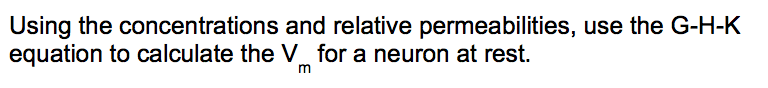 Using the concentrations and relative permeabilities, use the G-H-K equation to calculate the $V_m$ for a neuron at rest.